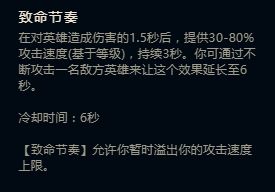 致命节奏

在对英雄造成伤害的1.5秒后，提供30-80%攻击速度(基于等级)，持续3秒。你可通过不断攻击一名敌方英雄来让这个效果延长至6秒。

冷却时间：6秒

【致命节奏】允许你暂时溢出你的攻击速度上限。